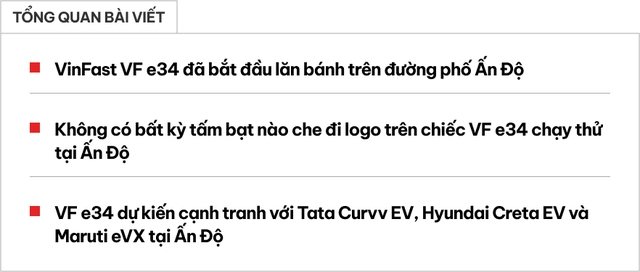 TỔNG QUAN BÀI VIẾT

VinFast VF e34 đã bắt đầu lăn bánh trên đường phố Ấn Độ

Không có bất kỳ tấm bạt nào che đi logo trên chiếc VF e34 chạy thử tại Ấn Độ

VF e34 dự kiến cạnh tranh với Tata Curvv EV, Hyundai Creta EV và Maruti eVX tại Ấn Độ